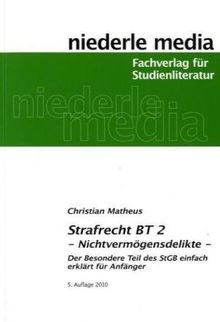 niederle media

Fachverlag für Studienliteratur

niederle media

Christian Matheus

Strafrecht BT 2
– Nichtvermögensdelikte –

Der Besondere Teil des StGB einfach erklärt für Anfänger

5. Auflage 2010